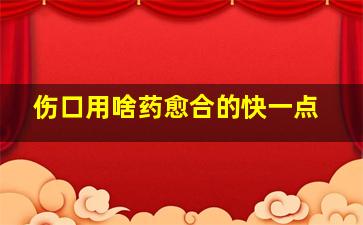 伤口用啥药愈合的快一点